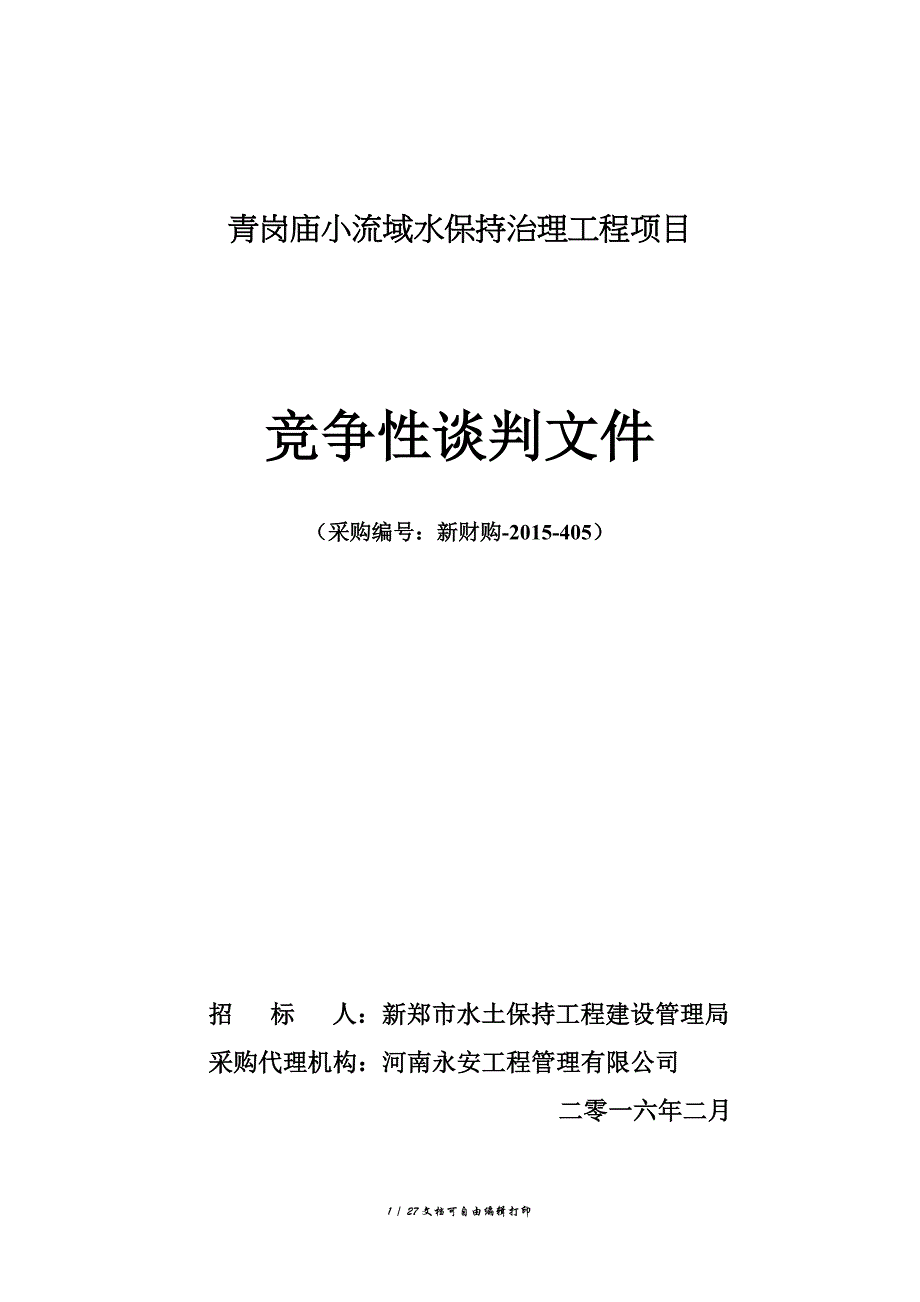 青岗庙小流域水保持治理工程项目

竞争性谈判文件

（采购编号：新财购-2015-405）

招　　标　　人：新郑市水土保持工程建设管理局

采购代理机构：河南永安工程管理有限公司

二零一六年二月

1 / 27 文档可自由编辑打印